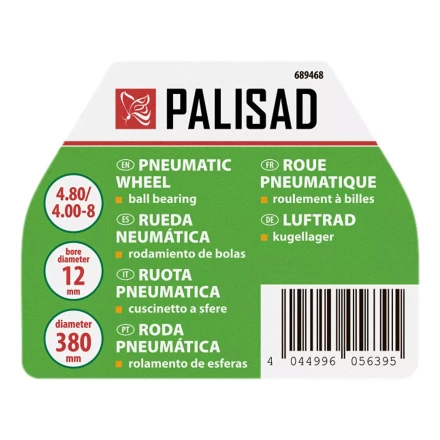 689468

PALISAD

4.80/ 4.00-8

bore diameter 12 mm

diameter 380 mm

EN PNEUMATIC WHEEL
ball bearing

ES RUEDA NEUMÁTICA
rodamiento de bolas

IT RUOTA PNEUMATICA
cuscinetto a sfere

PT RODA PNEUMÁTICA
rolamento de esferas

FR ROUE PNEUMATIQUE
roulement à billes

DE LUFTRAD
kugellager

4 044996 056395